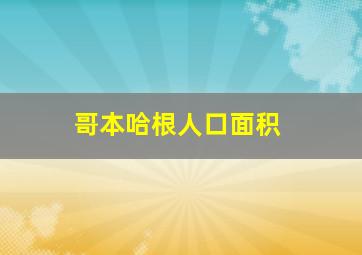 哥本哈根人口面积